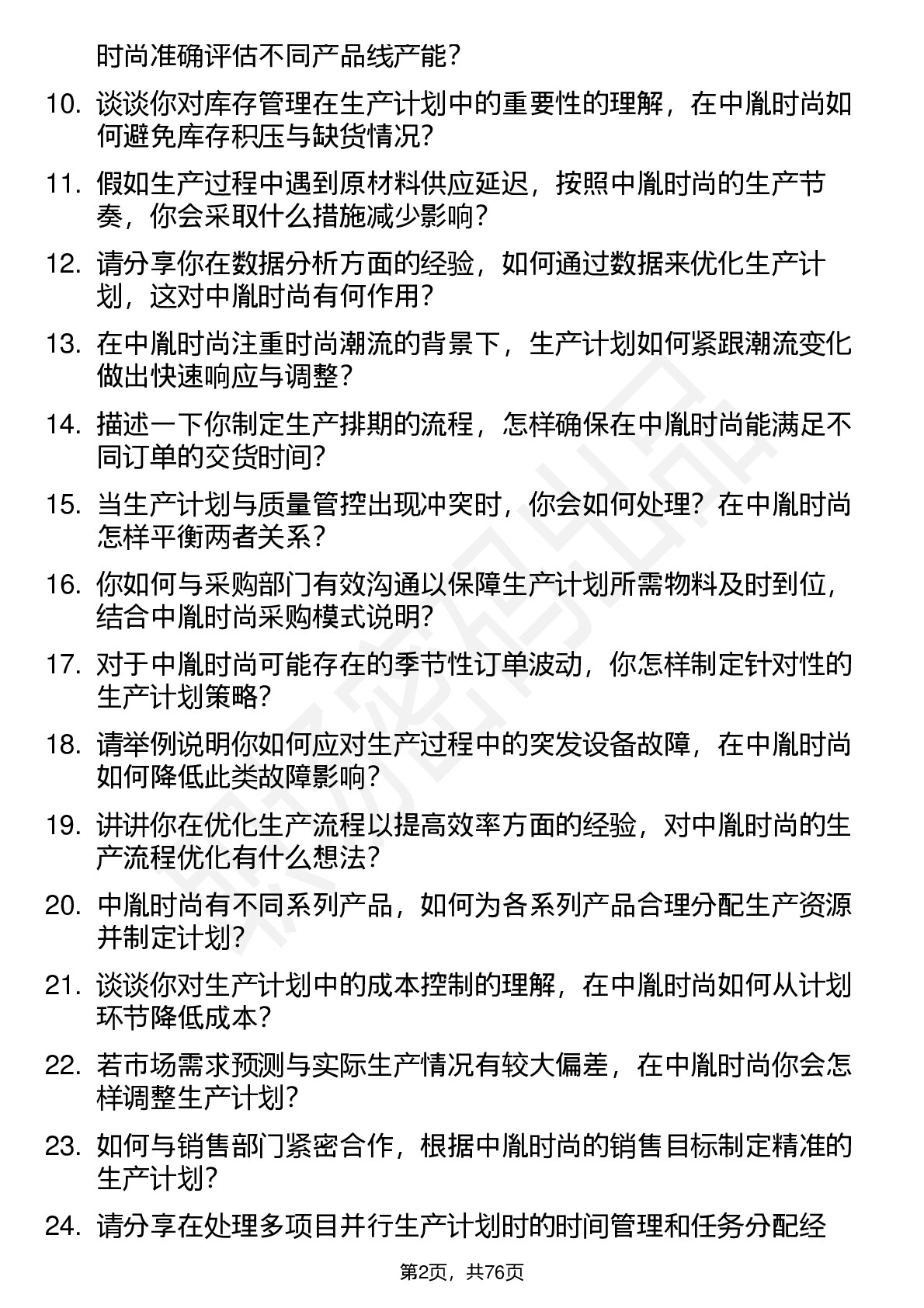 时尚准确评估不同产品线产能？

10. 谈谈你对库存管理在生产计划中的重要性的理解，在中胤时尚如何避免库存积压与缺货情况？

11. 假如生产过程中遇到原材料供应延迟，按照中胤时尚的生产节奏，你会采取什么措施减少影响？

12. 请分享你在数据分析方面的经验，如何通过数据来优化生产计划，这对中胤时尚有何作用？

13. 在中胤时尚注重时尚潮流的背景下，生产计划如何紧跟潮流变化做出快速响应与调整？

14. 描述一下你制定生产排期的流程，怎样确保在中胤时尚能满足不同订单的交货时间？

15. 当生产计划与质量管控出现冲突时，你会如何处理？在中胤时尚怎样平衡两者关系？

16. 你如何与采购部门有效沟通以保障生产计划所需物料及时到位，结合中胤时尚采购模式说明？

17. 对于中胤时尚可能存在的季节性订单波动，你怎样制定针对性的生产计划策略？

18. 请举例说明你如何应对生产过程中的突发设备故障，在中胤时尚如何降低此类故障影响？

19. 讲讲你在优化生产流程以提高效率方面的经验，对中胤时尚的生产流程优化有什么想法？

20. 中胤时尚有不同系列产品，如何为各系列产品合理分配生产资源并制定计划？

21. 谈谈你对生产计划中的成本控制的理解，在中胤时尚如何从计划环节降低成本？

22. 若市场需求预测与实际生产情况有较大偏差，在中胤时尚你会怎样调整生产计划？

23. 如何与销售部门紧密合作，根据中胤时尚的销售目标制定精准的生产计划？

24. 请分享在处理多项目并行生产计划时的时间管理和任务分配经

第2页，共76页